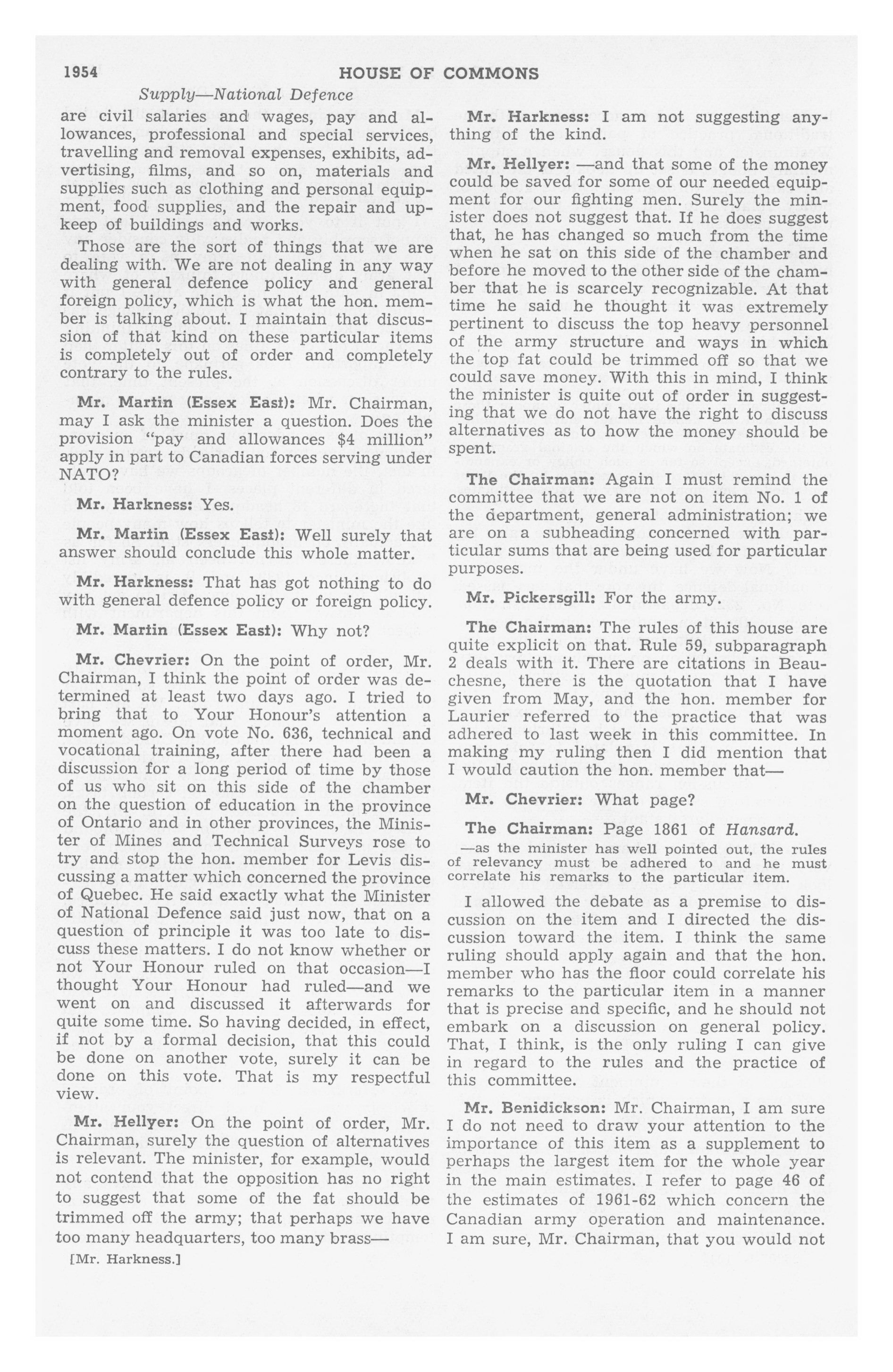 1954 HOUSE OF COMMONS

Supply—National Defence

are civil salaries and wages, pay and allowances, professional and special services, travelling and removal expenses, exhibits, advertising, films, and so on, materials and supplies such as clothing and personal equipment, food supplies, and the repair and upkeep of buildings and works.

Those are the sort of things that we are dealing with. We are not dealing in any way with general defence policy and general foreign policy, which is what the hon. member is talking about. I maintain that discussion of that kind on these particular items is completely out of order and completely contrary to the rules.

Mr. Martin (Essex East): Mr. Chairman, may I ask the minister a question. Does the provision "pay and allowances $4 million" apply in part to Canadian forces serving under NATO?

Mr. Harkness: Yes.

Mr. Martin (Essex East): Well surely that answer should conclude this whole matter.

Mr. Harkness: That has got nothing to do with general defence policy or foreign policy.

Mr. Martin (Essex East): Why not?

Mr. Chevrier: On the point of order, Mr. Chairman, I think the point of order was determined at least two days ago. I tried to bring that to Your Honour's attention a moment ago. On vote No. 636, technical and vocational training, after there had been a discussion for a long period of time by those of us who sit on this side of the chamber on the question of education in the province of Ontario and in other provinces, the Minister of Mines and Technical Surveys rose to try and stop the hon. member for Levis discussing a matter which concerned the province of Quebec. He said exactly what the Minister of National Defence said just now, that on a question of principle it was too late to discuss these matters. I do not know whether or not Your Honour ruled on that occasion—I thought Your Honour had ruled—and we went on and discussed it afterwards for quite some time. So having decided, in effect, if not by a formal decision, that this could be done on another vote, surely it can be done on this vote. That is my respectful view.

Mr. Hellyer: On the point of order, Mr. Chairman, surely the question of alternatives is relevant. The minister, for example, would not contend that the opposition has no right to suggest that some of the fat should be trimmed off the army; that perhaps we have too many headquarters, too many brass—

[Mr. Harkness.]

Mr. Harkness: I am not suggesting anything of the kind.

Mr. Hellyer: —and that some of the money could be saved for some of our needed equipment for our fighting men. Surely the minister does not suggest that. If he does suggest that, he has changed so much from the time when he sat on this side of the chamber and before he moved to the other side of the chamber that he is scarcely recognizable. At that time he said he thought it was extremely pertinent to discuss the top heavy personnel of the army structure and ways in which the top fat could be trimmed off so that we could save money. With this in mind, I think the minister is quite out of order in suggesting that we do not have the right to discuss alternatives as to how the money should be spent.

The Chairman: Again I must remind the committee that we are not on item No. 1 of the department, general administration; we are on a subheading concerned with particular sums that are being used for particular purposes.

Mr. Pickersgill: For the army.

The Chairman: The rules of this house are quite explicit on that. Rule 59, subparagraph 2 deals with it. There are citations in Beauchesne, there is the quotation that I have given from May, and the hon. member for Laurier referred to the practice that was adhered to last week in this committee. In making my ruling then I did mention that I would caution the hon. member that—

Mr. Chevrier: What page?

The Chairman: Page 1861 of Hansard.

—as the minister has well pointed out, the rules of relevancy must be adhered to and he must correlate his remarks to the particular item.

I allowed the debate as a premise to discussion on the item and I directed the discussion toward the item. I think the same ruling should apply again and that the hon. member who has the floor could correlate his remarks to the particular item in a manner that is precise and specific, and he should not embark on a discussion on general policy. That, I think, is the only ruling I can give in regard to the rules and the practice of this committee.

Mr. Benidickson: Mr. Chairman, I am sure I do not need to draw your attention to the importance of this item as a supplement to perhaps the largest item for the whole year in the main estimates. I refer to page 46 of the estimates of 1961-62 which concern the Canadian army operation and maintenance. I am sure, Mr. Chairman, that you would not